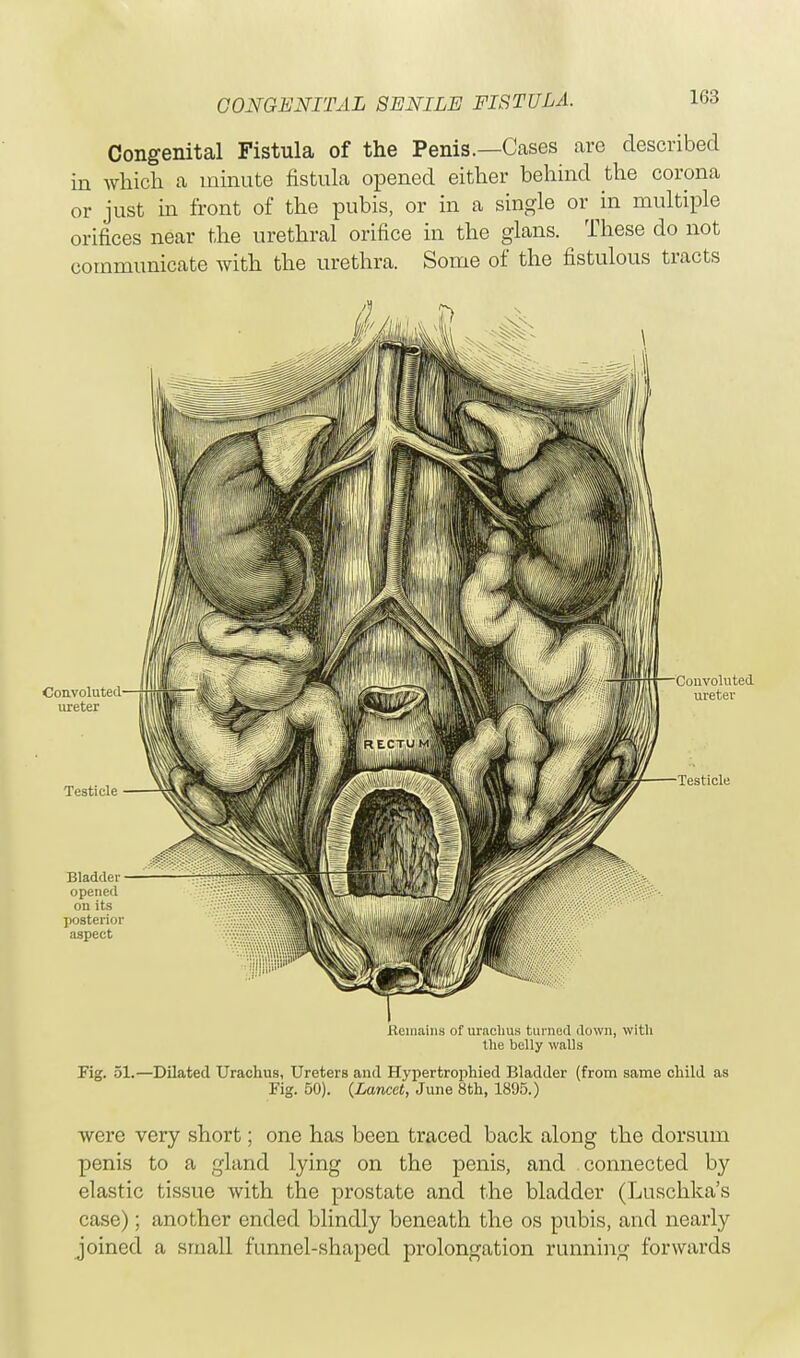 CONGENITAL SENILE FISTULA. 163

Congenital Fistula of the Penis.—Cases are described in which a minute fistula opened either behind the corona or just in front of the pubis, or in a single or in multiple orifices near the urethral orifice in the glans. These do not communicate with the urethra. Some of the fistulous tracts

Convoluted ureter

Testicle

Bladder opened on its posterior aspect

RECTUM

Convoluted ureter

Testicle

Remains of urachus turned down, with the belly walls

Fig. 51.—Dilated Urachus, Ureters and Hypertrophied Bladder (from same child as Fig. 50). (Lancet, June 8th, 1895.)

were very short; one has been traced back along the dorsum penis to a gland lying on the penis, and connected by elastic tissue with the prostate and the bladder (Luschka's case); another ended blindly beneath the os pubis, and nearly joined a small funnel-shaped prolongation running forwards